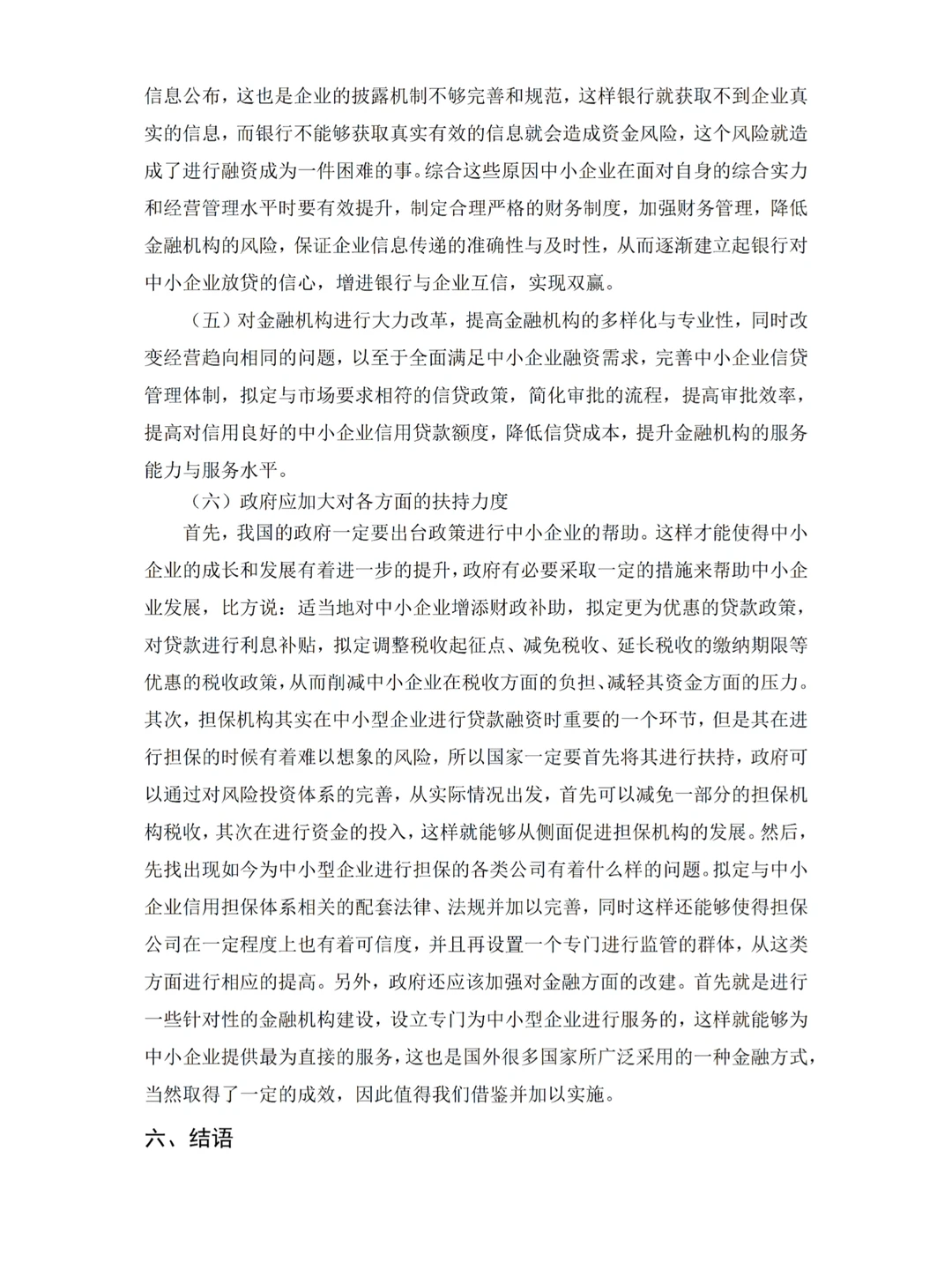 信息公布，这也是企业的披露机制不够完善和规范，这样银行就获取不到企业真实的信息，而银行不能够获取真实有效的信息就会造成资金风险，这个风险就造成了进行融资成为一件困难的事。综合这些原因中小企业在面对自身的综合实力和经营管理水平时要有效提升，制定合理严格的财务制度，加强财务管理，降低金融机构的风险，保证企业信息传递的准确性与及时性，从而逐渐建立起银行对中小企业放贷的信心，增进银行与企业互信，实现双赢。

（五）对金融机构进行大力改革，提高金融机构的多样化与专业性，同时改变经营趋向相同的问题，以至于全面满足中小企业融资需求，完善中小企业信贷管理体制，拟定与市场要求相符的信贷政策，简化审批的流程，提高审批效率，提高对信用良好的中小企业信用贷款额度，降低信贷成本，提升金融机构的服务能力与服务水平。

（六）政府应加大对各方面的扶持力度

首先，我国的政府一定要出台政策进行中小企业的帮助。这样才能使得中小企业的成长和发展有着进一步的提升，政府有必要采取一定的措施来帮助中小企业发展，比方说：适当地对中小企业增添财政补助，拟定更为优惠的贷款政策，对贷款进行利息补贴，拟定调整税收起征点、减免税收、延长税收的缴纳期限等优惠的税收政策，从而削减中小企业在税收方面的负担、减轻其资金方面的压力。其次，担保机构其实在中小型企业进行贷款融资时重要的一个环节，但是其在进行担保的时候有着难以想象的风险，所以国家一定要首先将其进行扶持，政府可以通过对风险投资体系的完善，从实际情况出发，首先可以减免一部分的担保机构税收，其次在进行资金的投入，这样就能够从侧面促进担保机构的发展。然后，先找出现如今为中小型企业进行担保的各类公司有着什么样的问题。拟定与中小企业信用担保体系相关的配套法律、法规并加以完善，同时这样还能够使得担保公司在一定程度上也有着可信度，并且再设置一个专门进行监管的群体，从这类方面进行相应的提高。另外，政府还应该加强对金融方面的改建。首先就是进行一些针对性的金融机构建设，设立专门为中小型企业进行服务的，这样就能够为中小企业提供最为直接的服务，这也是国外很多国家所广泛采用的一种金融方式，当然取得了一定的成效，因此值得我们借鉴并加以实施。

六、结语